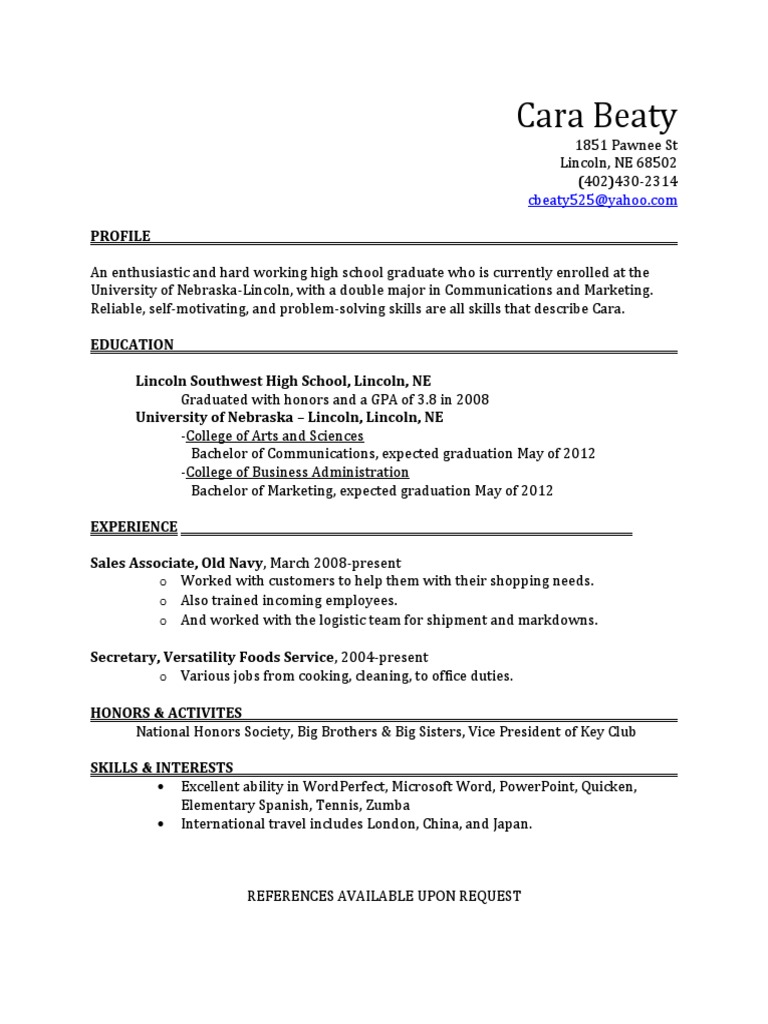 Cara Beaty
1851 Pawnee St
Lincoln, NE 68502
(402)430-2314
cbeaty525@yahoo.com

PROFILE

An enthusiastic and hard working high school graduate who is currently enrolled at the University of Nebraska-Lincoln, with a double major in Communications and Marketing. Reliable, self-motivating, and problem-solving skills are all skills that describe Cara.

EDUCATION

Lincoln Southwest High School, Lincoln, NE
Graduated with honors and a GPA of 3.8 in 2008
University of Nebraska – Lincoln, Lincoln, NE
-College of Arts and Sciences
Bachelor of Communications, expected graduation May of 2012
-College of Business Administration
Bachelor of Marketing, expected graduation May of 2012

EXPERIENCE

Sales Associate, Old Navy, March 2008-present
o Worked with customers to help them with their shopping needs.
o Also trained incoming employees.
o And worked with the logistic team for shipment and markdowns.

Secretary, Versatility Foods Service, 2004-present
o Various jobs from cooking, cleaning, to office duties.

HONORS & ACTIVITES
National Honors Society, Big Brothers & Big Sisters, Vice President of Key Club

SKILLS & INTERESTS
• Excellent ability in WordPerfect, Microsoft Word, PowerPoint, Quicken, Elementary Spanish, Tennis, Zumba
• International travel includes London, China, and Japan.

REFERENCES AVAILABLE UPON REQUEST